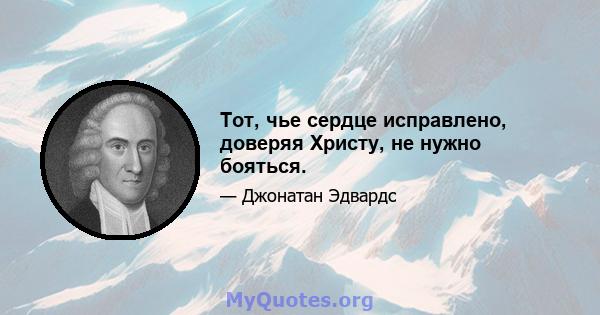 Тот, чье сердце исправлено, доверяя Христу, не нужно бояться.

— Джонатан Эдвардс

MyQuotes.org